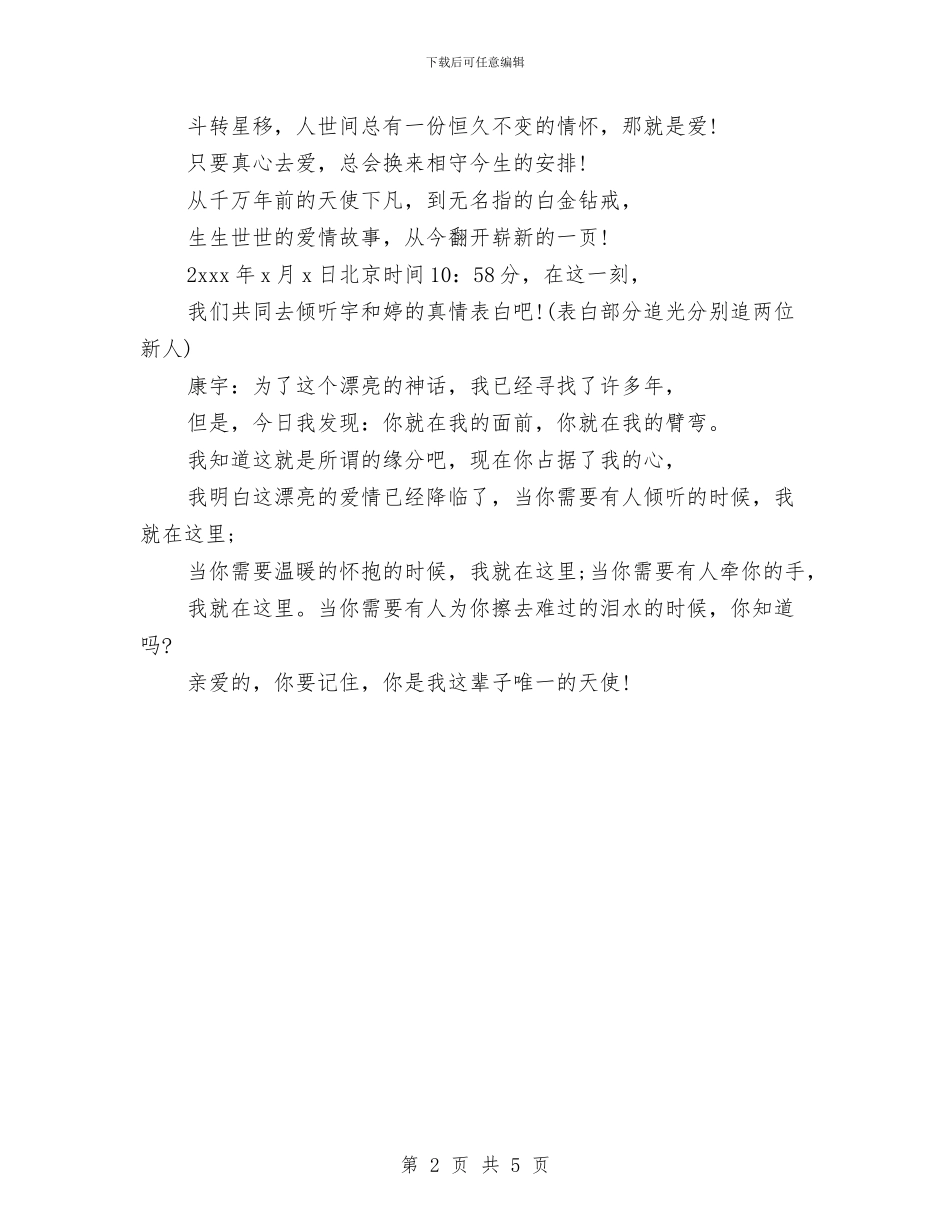 下载后可任意编辑

斗转星移，人世间总有一份恒久不变的情怀，那就是爱!

只要真心去爱，总会换来相守今生的安排!

从千万年前的天使下凡，到无名指的白金钻戒，

生生世世的爱情故事，从今翻开崭新的一页!

2xxx 年 x 月 x 日北京时间 10：58 分，在这一刻，

我们共同去倾听宇和婷的真情表白吧!(表白部分追光分别追两位新人)

康宇：为了这个漂亮的神话，我已经寻找了许多年，

但是，今日我发现：你就在我的面前，你就在我的臂弯。

我知道这就是所谓的缘分吧，现在你占据了我的心，

我明白这漂亮的爱情已经降临了，当你需要有人倾听的时候，我就在这里;

当你需要温暖的怀抱的时候，我就在这里;当你需要有人牵你的手，

我就在这里。当你需要有人为你擦去难过的泪水的时候，你知道吗?

亲爱的，你要记住，你是我这辈子唯一的天使!

第 2 页 共 5 页